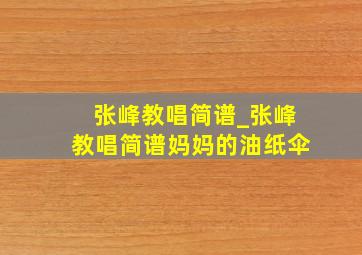 张峰教唱简谱_张峰教唱简谱妈妈的油纸伞